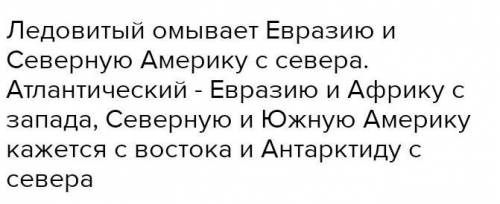 Ледовитый омывает Евразию и Северную Америку с севера. Атлантический - Евразию и Африку с запада, Северную и Южную Америку кажется с востока и Антарктиду с севера